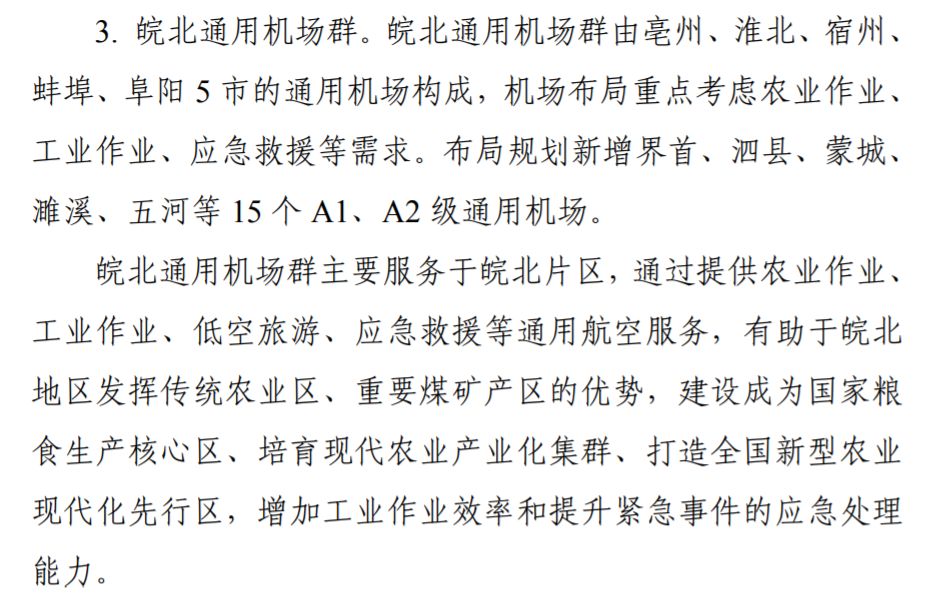 3. 皖北通用机场群。皖北通用机场群由亳州、淮北、宿州、蚌埠、阜阳 5 市的通用机场构成，机场布局重点考虑农业作业、工业作业、应急救援等需求。布局规划新增界首、泗县、蒙城、濉溪、五河等 15 个 A1、A2 级通用机场。

皖北通用机场群主要服务于皖北片区，通过提供农业作业、工业作业、低空旅游、应急救援等通用航空服务，有助于皖北地区发挥传统农业区、重要煤矿产区的优势，建设成为国家粮食生产核心区、培育现代农业产业化集群、打造全国新型农业现代化先行区，增加工业作业效率和提升紧急事件的应急处理能力。